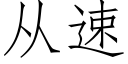 从速